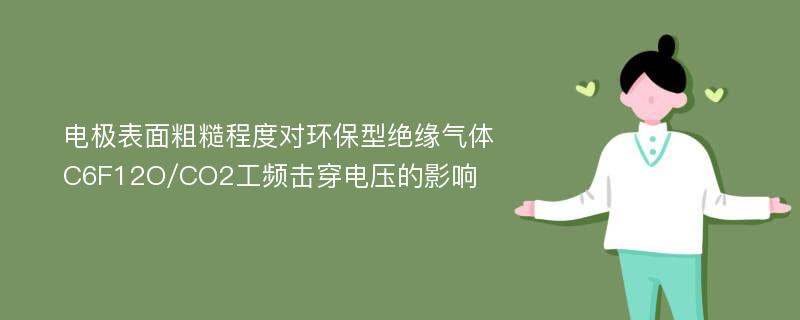 电极表面粗糙程度对环保型绝缘气体C6F12O/CO2工频击穿电压的影响